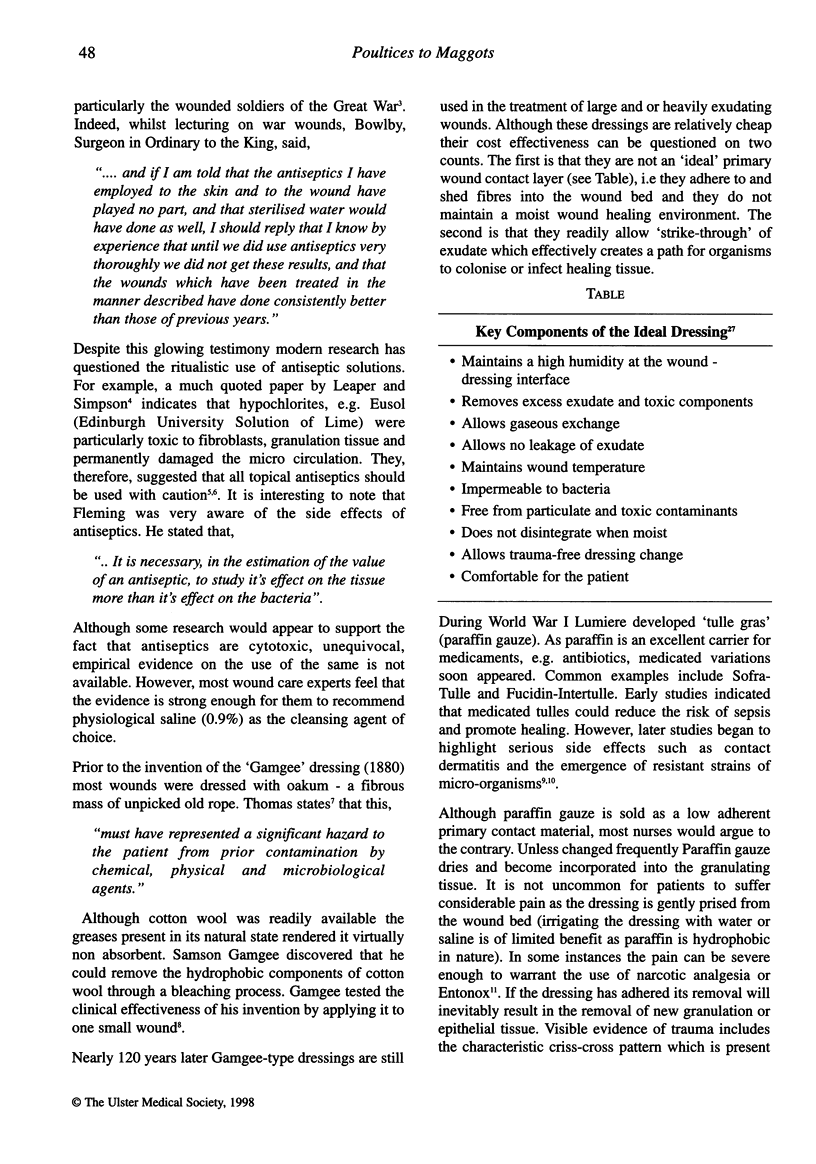 48 Poultices to Maggots

particularly the wounded soldiers of the Great War$^3$. Indeed, whilst lecturing on war wounds, Bowlby, Surgeon in Ordinary to the King, said,

".... and if I am told that the antiseptics I have employed to the skin and to the wound have played no part, and that sterilised water would have done as well, I should reply that I know by experience that until we did use antiseptics very thoroughly we did not get these results, and that the wounds which have been treated in the manner described have done consistently better than those of previous years."

Despite this glowing testimony modern research has questioned the ritualistic use of antiseptic solutions. For example, a much quoted paper by Leaper and Simpson$^4$ indicates that hypochlorites, e.g. Eusol (Edinburgh University Solution of Lime) were particularly toxic to fibroblasts, granulation tissue and permanently damaged the micro circulation. They, therefore, suggested that all topical antiseptics should be used with caution$^{5,6}$. It is interesting to note that Fleming was very aware of the side effects of antiseptics. He stated that,

".. It is necessary, in the estimation of the value of an antiseptic, to study it's effect on the tissue more than it's effect on the bacteria".

Although some research would appear to support the fact that antiseptics are cytotoxic, unequivocal, empirical evidence on the use of the same is not available. However, most wound care experts feel that the evidence is strong enough for them to recommend physiological saline (0.9%) as the cleansing agent of choice.

Prior to the invention of the 'Gamgee' dressing (1880) most wounds were dressed with oakum - a fibrous mass of unpicked old rope. Thomas states$^7$ that this,

"must have represented a significant hazard to the patient from prior contamination by chemical, physical and microbiological agents."

Although cotton wool was readily available the greases present in its natural state rendered it virtually non absorbent. Samson Gamgee discovered that he could remove the hydrophobic components of cotton wool through a bleaching process. Gamgee tested the clinical effectiveness of his invention by applying it to one small wound$^8$.

Nearly 120 years later Gamgee-type dressings are still used in the treatment of large and or heavily exudating wounds. Although these dressings are relatively cheap their cost effectiveness can be questioned on two counts. The first is that they are not an 'ideal' primary wound contact layer (see Table), i.e they adhere to and shed fibres into the wound bed and they do not maintain a moist wound healing environment. The second is that they readily allow 'strike-through' of exudate which effectively creates a path for organisms to colonise or infect healing tissue.

TABLE

Key Components of the Ideal Dressing$^{27}$

• Maintains a high humidity at the wound - dressing interface
• Removes excess exudate and toxic components
• Allows gaseous exchange
• Allows no leakage of exudate
• Maintains wound temperature
• Impermeable to bacteria
• Free from particulate and toxic contaminants
• Does not disintegrate when moist
• Allows trauma-free dressing change
• Comfortable for the patient

During World War I Lumiere developed 'tulle gras' (paraffin gauze). As paraffin is an excellent carrier for medicaments, e.g. antibiotics, medicated variations soon appeared. Common examples include Sofra-Tulle and Fucidin-Intertulle. Early studies indicated that medicated tulles could reduce the risk of sepsis and promote healing. However, later studies began to highlight serious side effects such as contact dermatitis and the emergence of resistant strains of micro-organisms$^{9,10}$.

Although paraffin gauze is sold as a low adherent primary contact material, most nurses would argue to the contrary. Unless changed frequently Paraffin gauze dries and become incorporated into the granulating tissue. It is not uncommon for patients to suffer considerable pain as the dressing is gently prised from the wound bed (irrigating the dressing with water or saline is of limited benefit as paraffin is hydrophobic in nature). In some instances the pain can be severe enough to warrant the use of narcotic analgesia or Entonox$^{11}$. If the dressing has adhered its removal will inevitably result in the removal of new granulation or epithelial tissue. Visible evidence of trauma includes the characteristic criss-cross pattern which is present

© The Ulster Medical Society, 1998